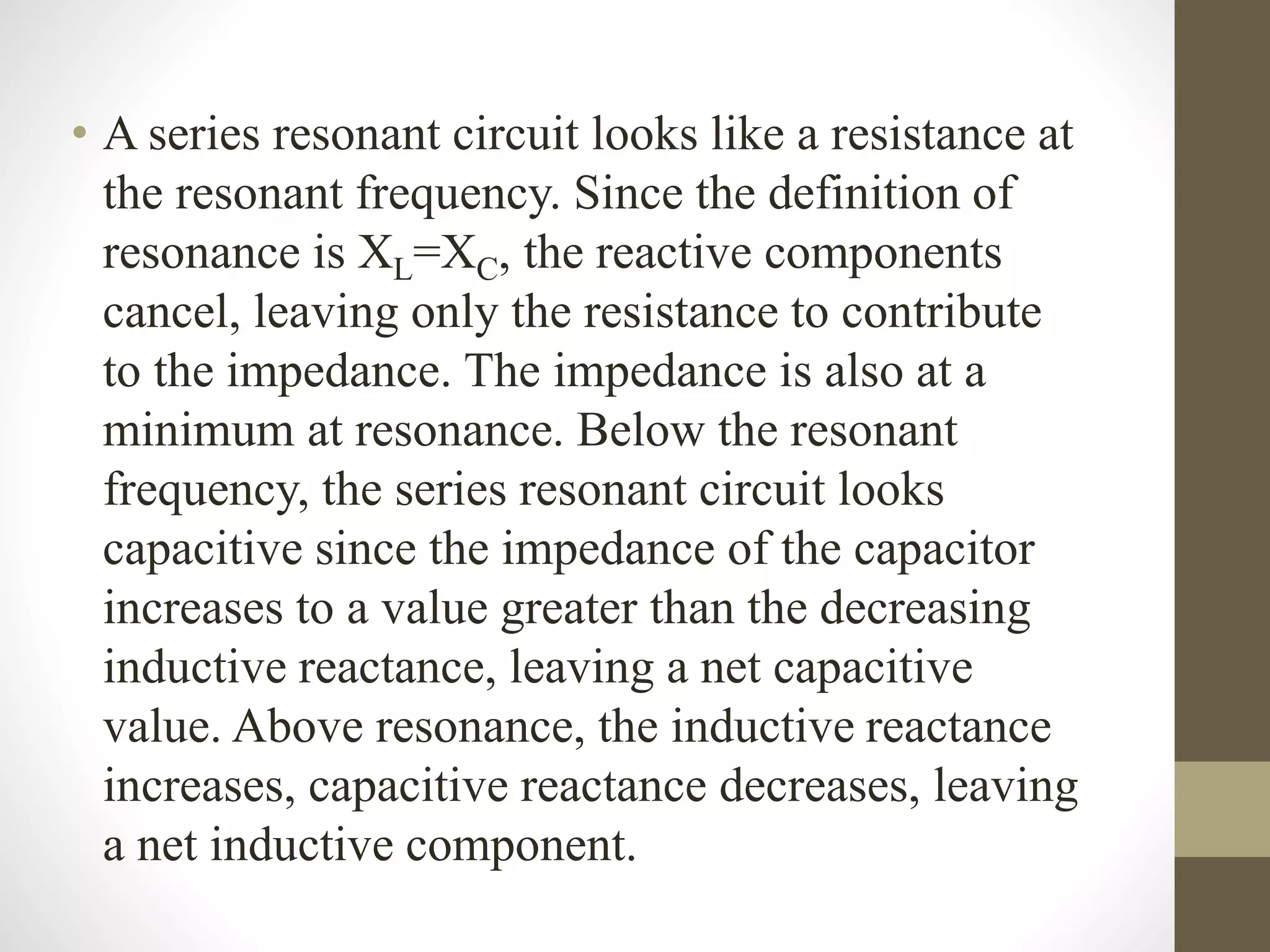 • A series resonant circuit looks like a resistance at the resonant frequency. Since the definition of resonance is $X_L=X_C$, the reactive components cancel, leaving only the resistance to contribute to the impedance. The impedance is also at a minimum at resonance. Below the resonant frequency, the series resonant circuit looks capacitive since the impedance of the capacitor increases to a value greater than the decreasing inductive reactance, leaving a net capacitive value. Above resonance, the inductive reactance increases, capacitive reactance decreases, leaving a net inductive component.